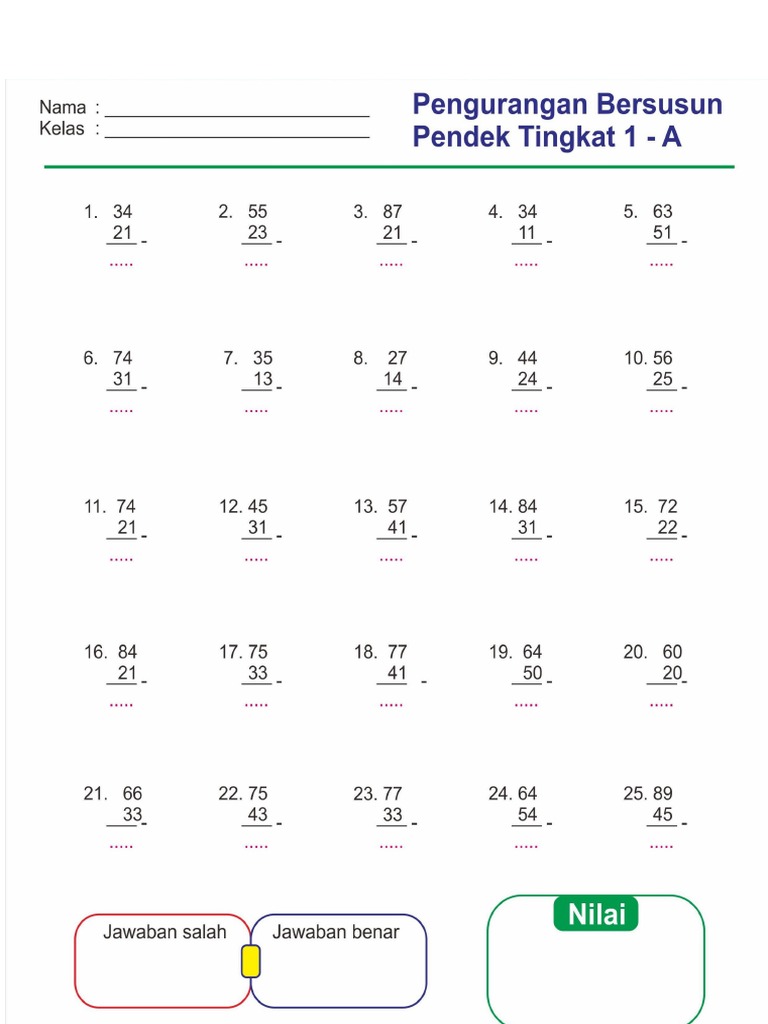 Nama : ___________________________
Kelas : ___________________________

Pengurangan Bersusun Pendek Tingkat 1 - A

1. 34
21 -
.....

2. 55
23 -
.....

3. 87
21 -
.....

4. 34
11 -
.....

5. 63
51 -
.....

6. 74
31 -
.....

7. 35
13 -
.....

8. 27
14 -
.....

9. 44
24 -
.....

10. 56
25 -
.....

11. 74
21 -
.....

12. 45
31 -
.....

13. 57
41 -
.....

14. 84
31 -
.....

15. 72
22 -
.....

16. 84
21 -
.....

17. 75
33 -
.....

18. 77
41 -
.....

19. 64
50 -
.....

20. 60
20 -
.....

21. 66
33 -
.....

22. 75
43 -
.....

23. 77
33 -
.....

24. 64
54 -
.....

25. 89
45 -
.....

Jawaban salah

Jawaban benar

Nilai